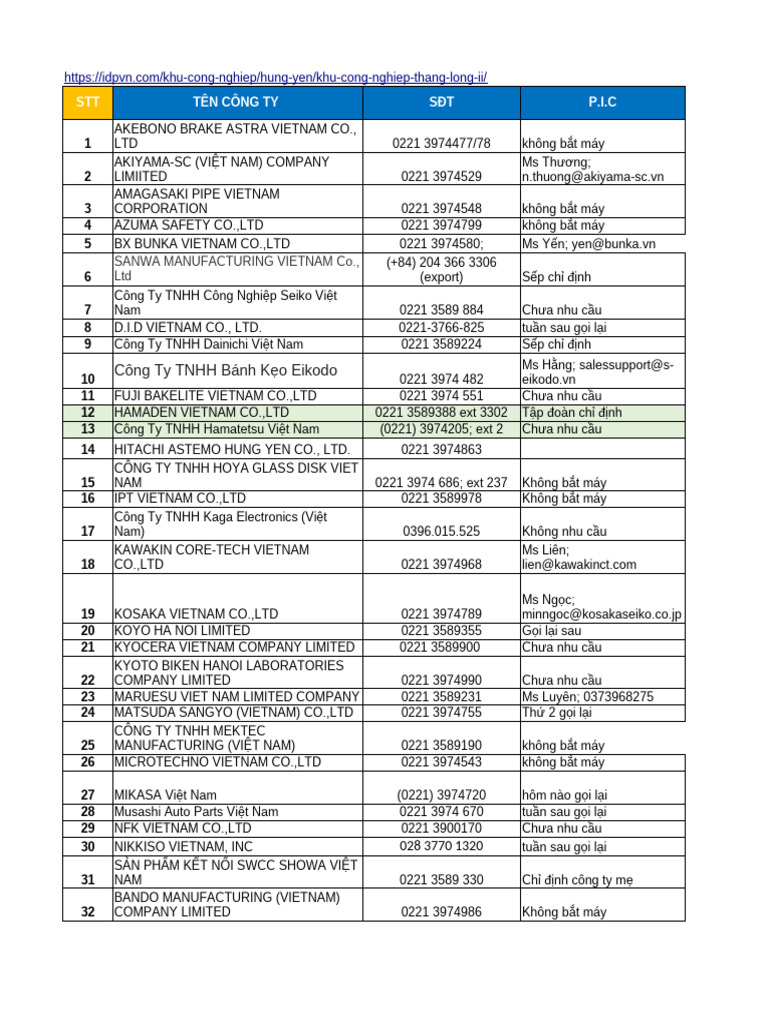 https://idpvn.com/khu-cong-nghiep/hung-yen/khu-cong-nghiep-thang-long-ii/

| STT | TÊN CÔNG TY | SĐT | P.I.C |
|---|---|---|---|
| 1 | AKEBONO BRAKE ASTRA VIETNAM CO., LTD | 0221 3974477/78 | không bắt máy |
| 2 | AKIYAMA-SC (VIỆT NAM) COMPANY LIMIITED | 0221 3974529 | Ms Thương; n.thuong@akiyama-sc.vn |
| 3 | AMAGASAKI PIPE VIETNAM CORPORATION | 0221 3974548 | không bắt máy |
| 4 | AZUMA SAFETY CO.,LTD | 0221 3974799 | không bắt máy |
| 5 | BX BUNKA VIETNAM CO.,LTD | 0221 3974580; | Ms Yến; yen@bunka.vn |
| 6 | SANWA MANUFACTURING VIETNAM Co., Ltd | (+84) 204 366 3306 (export) | Sếp chỉ định |
| 7 | Công Ty TNHH Công Nghiệp Seiko Việt Nam | 0221 3589 884 | Chưa nhu cầu |
| 8 | D.I.D VIETNAM CO., LTD. | 0221-3766-825 | tuần sau gọi lại |
| 9 | Công Ty TNHH Dainichi Việt Nam | 0221 3589224 | Sếp chỉ định |
| 10 | Công Ty TNHH Bánh Kẹo Eikodo | 0221 3974 482 | Ms Hằng; salessupport@s-eikodo.vn |
| 11 | FUJI BAKELITE VIETNAM CO.,LTD | 0221 3974 551 | Chưa nhu cầu |
| 12 | HAMADEN VIETNAM CO.,LTD | 0221 3589388 ext 3302 | Tập đoàn chỉ định |
| 13 | Công Ty TNHH Hamatetsu Việt Nam | (0221) 3974205; ext 2 | Chưa nhu cầu |
| 14 | HITACHI ASTEMO HUNG YEN CO., LTD. | 0221 3974863 | |
| 15 | CÔNG TY TNHH HOYA GLASS DISK VIET NAM | 0221 3974 686; ext 237 | Không bắt máy |
| 16 | IPT VIETNAM CO.,LTD | 0221 3589978 | Không bắt máy |
| 17 | Công Ty TNHH Kaga Electronics (Việt Nam) | 0396.015.525 | Không nhu cầu |
| 18 | KAWAKIN CORE-TECH VIETNAM CO.,LTD | 0221 3974968 | Ms Liên; lien@kawakinct.com |
| 19 | KOSAKA VIETNAM CO.,LTD | 0221 3974789 | Ms Ngọc; minngoc@kosakaseiko.co.jp |
| 20 | KOYO HA NOI LIMITED | 0221 3589355 | Gọi lại sau |
| 21 | KYOCERA VIETNAM COMPANY LIMITED | 0221 3589900 | Chưa nhu cầu |
| 22 | KYOTO BIKEN HANOI LABORATORIES COMPANY LIMITED | 0221 3974990 | Chưa nhu cầu |
| 23 | MARUESU VIET NAM LIMITED COMPANY | 0221 3589231 | Ms Luyên; 0373968275 |
| 24 | MATSUDA SANGYO (VIETNAM) CO.,LTD | 0221 3974755 | Thứ 2 gọi lại |
| 25 | CÔNG TY TNHH MEKTEC MANUFACTURING (VIỆT NAM) | 0221 3589190 | không bắt máy |
| 26 | MICROTECHNO VIETNAM CO.,LTD | 0221 3974543 | không bắt máy |
| 27 | MIKASA Việt Nam | (0221) 3974720 | hôm nào gọi lại |
| 28 | Musashi Auto Parts Việt Nam | 0221 3974 670 | tuần sau gọi lại |
| 29 | NFK VIETNAM CO.,LTD | 0221 3900170 | Chưa nhu cầu |
| 30 | NIKKISO VIETNAM, INC | 028 3770 1320 | tuần sau gọi lại |
| 31 | SẢN PHẨM KẾT NỐI SWCC SHOWA VIỆT NAM | 0221 3589 330 | Chỉ định công ty mẹ |
| 32 | BANDO MANUFACTURING (VIETNAM) COMPANY LIMITED | 0221 3974986 | Không bắt máy |